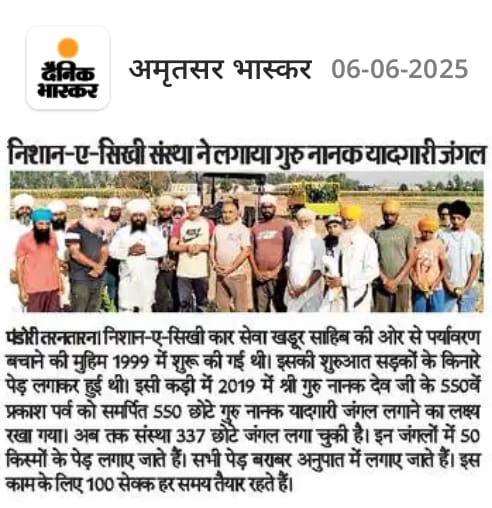 दैनिक भास्कर

अमृतसर भास्कर 06-06-2025

निशान-ए-सिखी संस्था ने लगाया गुरु नानक यादगारी जंगल

पंडोरी तरनतारन। निशान-ए-सिखी कार सेवा खडूर साहिब की ओर से पर्यावरण बचाने की मुहिम 1999 में शुरू की गई थी। इसकी शुरुआत सड़कों के किनारे पेड़ लगाकर हुई थी। इसी कड़ी में 2019 में श्री गुरु नानक देव जी के 550वें प्रकाश पर्व को समर्पित 550 छोटे गुरु नानक यादगारी जंगल लगाने का लक्ष्य रखा गया। अब तक संस्था 337 छोटे जंगल लगा चुकी है। इन जंगलों में 50 किस्मों के पेड़ लगाए जाते हैं। सभी पेड़ बराबर अनुपात में लगाए जाते हैं। इस काम के लिए 100 सेवक हर समय तैयार रहते हैं।